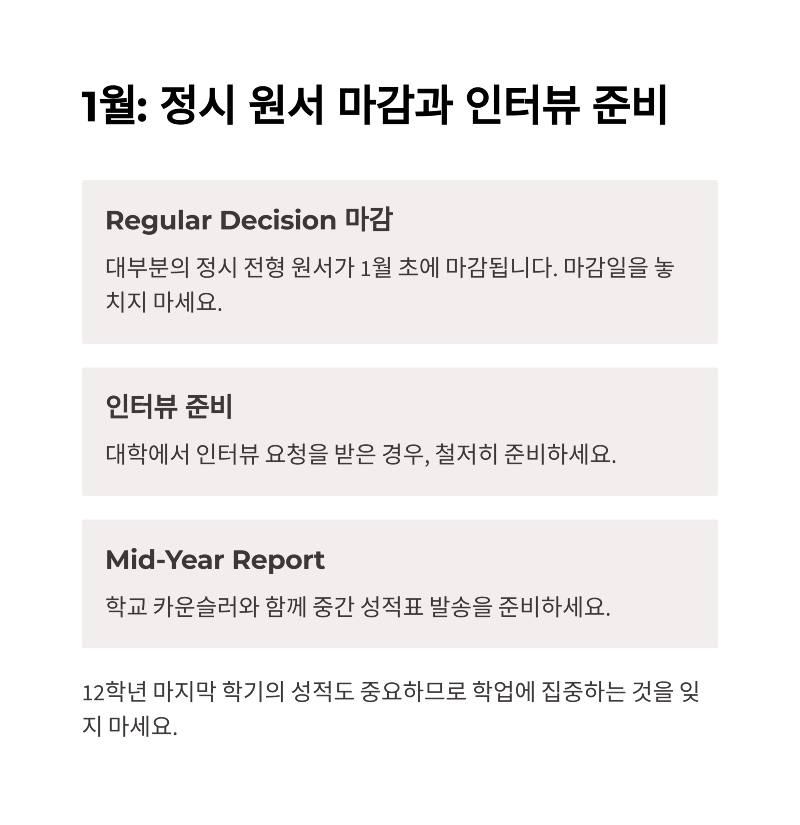 1월: 정시 원서 마감과 인터뷰 준비

Regular Decision 마감

대부분의 정시 전형 원서가 1월 초에 마감됩니다. 마감일을 놓치지 마세요.

인터뷰 준비

대학에서 인터뷰 요청을 받은 경우, 철저히 준비하세요.

Mid-Year Report

학교 카운슬러와 함께 중간 성적표 발송을 준비하세요.

12학년 마지막 학기의 성적도 중요하므로 학업에 집중하는 것을 잊지 마세요.